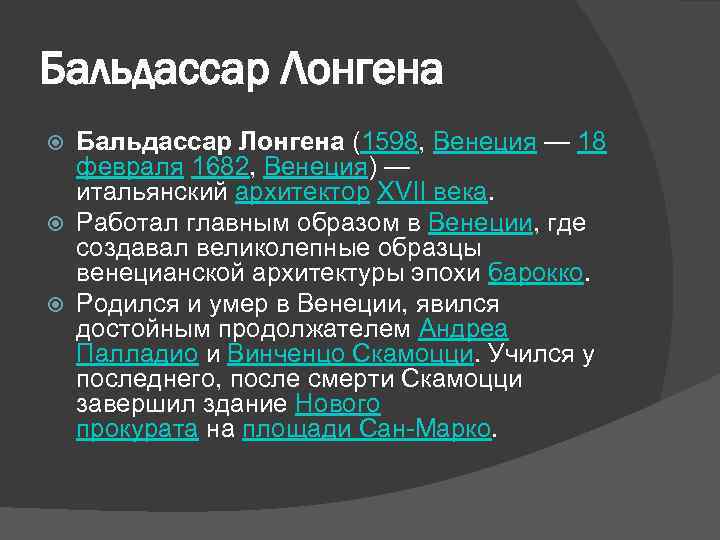 Бальдассар Лонгена

Бальдассар Лонгена (1598, Венеция — 18 февраля 1682, Венеция) — итальянский архитектор XVII века.

Работал главным образом в Венеции, где создавал великолепные образцы венецианской архитектуры эпохи барокко.

Родился и умер в Венеции, явился достойным продолжателем Андреа Палладио и Винченцо Скамоцци. Учился у последнего, после смерти Скамоцци завершил здание Нового прокурата на площади Сан-Марко.